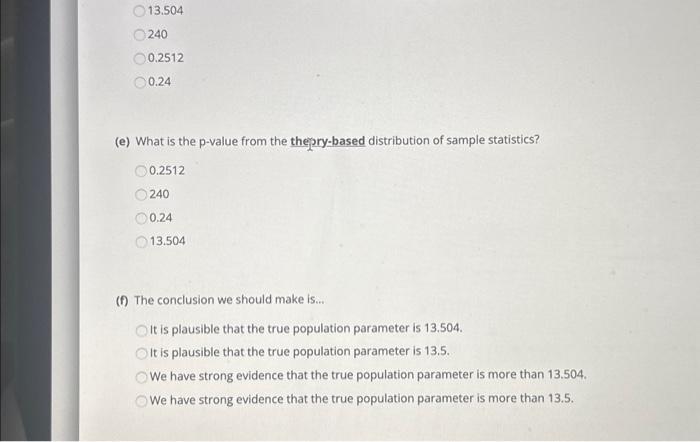 13.504
240
0.2512
0.24

(e) What is the p-value from the theory-based distribution of sample statistics?

0.2512
240
0.24
13.504

(f) The conclusion we should make is...

It is plausible that the true population parameter is 13.504.
It is plausible that the true population parameter is 13.5.
We have strong evidence that the true population parameter is more than 13.504.
We have strong evidence that the true population parameter is more than 13.5.